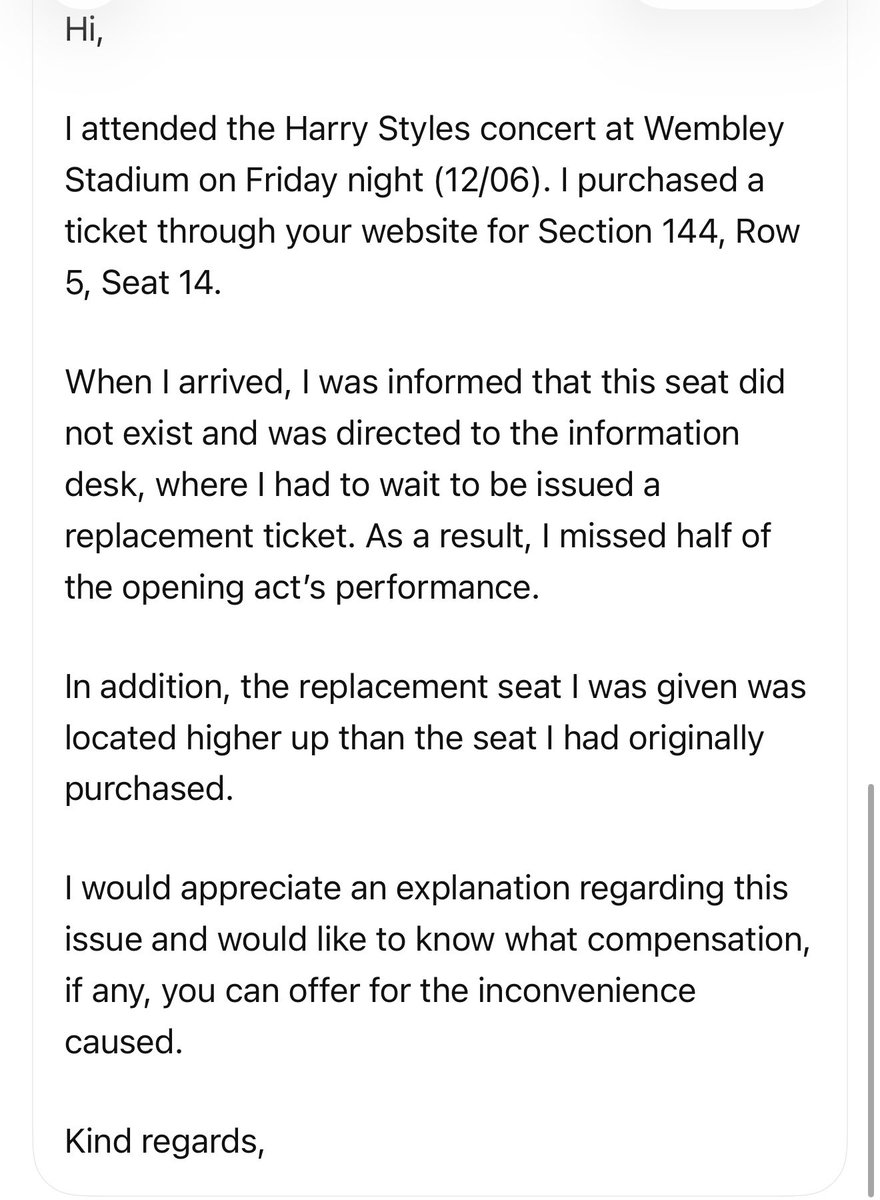 Hi,

I attended the Harry Styles concert at Wembley Stadium on Friday night (12/06). I purchased a ticket through your website for Section 144, Row 5, Seat 14.

When I arrived, I was informed that this seat did not exist and was directed to the information desk, where I had to wait to be issued a replacement ticket. As a result, I missed half of the opening act's performance.

In addition, the replacement seat I was given was located higher up than the seat I had originally purchased.

I would appreciate an explanation regarding this issue and would like to know what compensation, if any, you can offer for the inconvenience caused.

Kind regards,